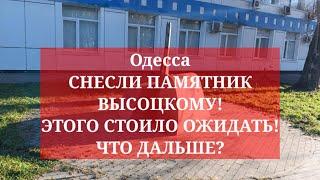 Одесса
СНЕСЛИ ПАМЯТНИК ВЫСОЦКОМУ!
ЭТОГО СТОИЛО ОЖИДАТЬ!
ЧТО ДАЛЬШЕ?